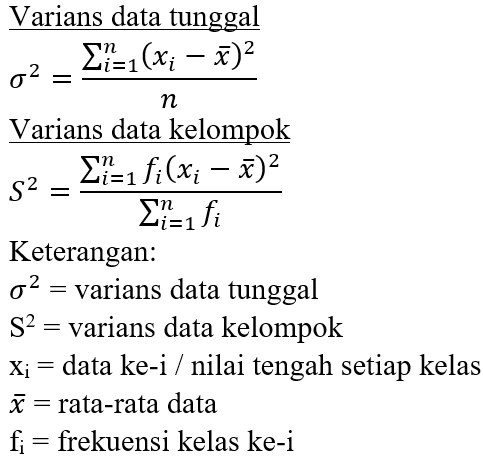 Varians data tunggal

$\sigma^2 = \frac{\sum_{i=1}^{n}(x_i - \bar{x})^2}{n}$

Varians data kelompok

$S^2 = \frac{\sum_{i=1}^{n} f_i(x_i - \bar{x})^2}{\sum_{i=1}^{n} f_i}$

Keterangan:

$\sigma^2$ = varians data tunggal

$S^2$ = varians data kelompok

$x_i$ = data ke-i / nilai tengah setiap kelas

$\bar{x}$ = rata-rata data

$f_i$ = frekuensi kelas ke-i